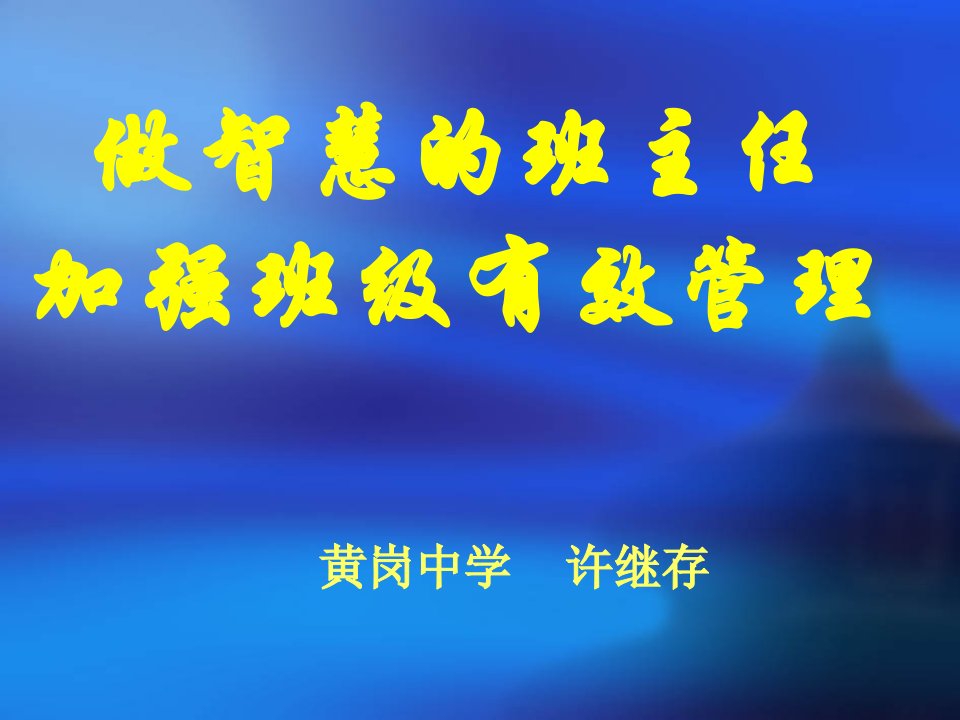 做智慧的班主任
加强班级有效管理

黄岗中学 许继存